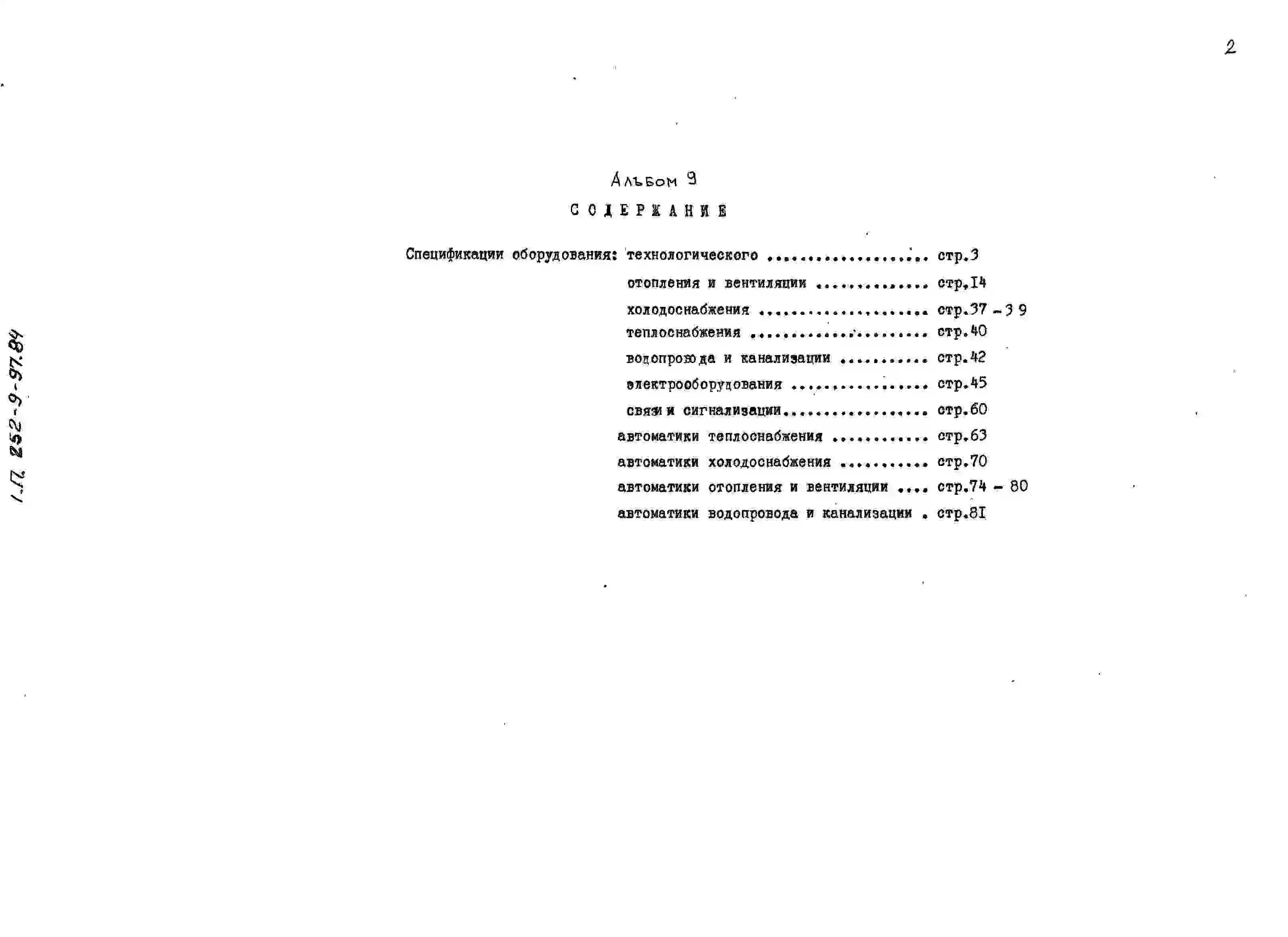 2

Альбом 9

СОДЕРЖАНИЕ

Спецификации оборудования: технологического стр.3

отопления и вентиляции стр.I4

холодоснабжения стр.37 - 39

теплоснабжения стр.40

водопровода и канализации стр.42

электрооборудования стр.45

связи и сигнализации стр.60

автоматики теплоснабжения стр.63

автоматики холодоснабжения стр.70

автоматики отопления и вентиляции стр.74 - 80

автоматики водопровода и канализации стр.8I

Т.П. 252-9-97.84